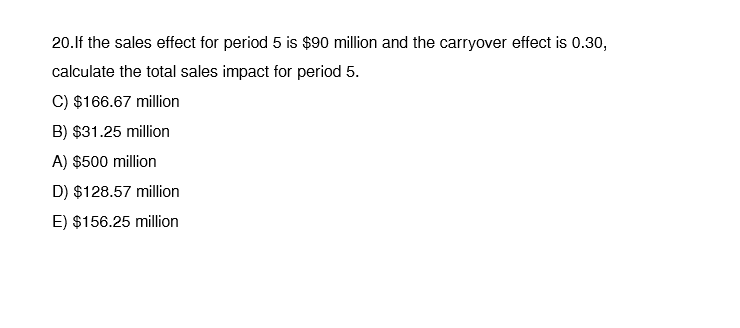 20.If the sales effect for period 5 is \$90 million and the carryover effect is 0.30, calculate the total sales impact for period 5.

C) \$166.67 million

B) \$31.25 million

A) \$500 million

D) \$128.57 million

E) \$156.25 million